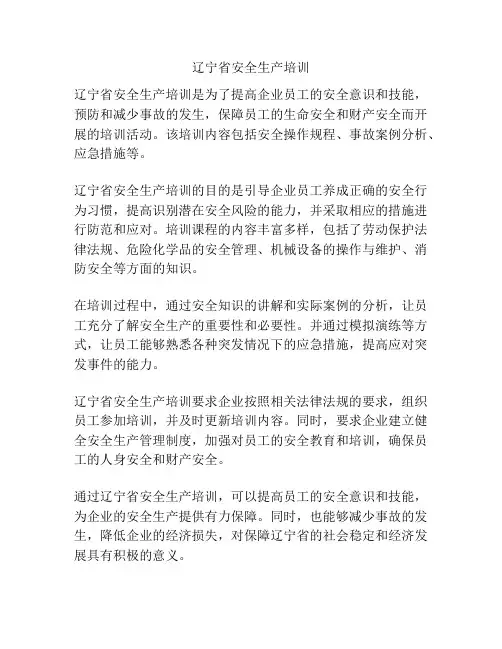 辽宁省安全生产培训

辽宁省安全生产培训是为了提高企业员工的安全意识和技能，预防和减少事故的发生，保障员工的生命安全和财产安全而开展的培训活动。该培训内容包括安全操作规程、事故案例分析、应急措施等。

辽宁省安全生产培训的目的是引导企业员工养成正确的安全行为习惯，提高识别潜在安全风险的能力，并采取相应的措施进行防范和应对。培训课程的内容丰富多样，包括了劳动保护法律法规、危险化学品的安全管理、机械设备的操作与维护、消防安全等方面的知识。

在培训过程中，通过安全知识的讲解和实际案例的分析，让员工充分了解安全生产的重要性和必要性。并通过模拟演练等方式，让员工能够熟悉各种突发情况下的应急措施，提高应对突发事件的能力。

辽宁省安全生产培训要求企业按照相关法律法规的要求，组织员工参加培训，并及时更新培训内容。同时，要求企业建立健全安全生产管理制度，加强对员工的安全教育和培训，确保员工的人身安全和财产安全。

通过辽宁省安全生产培训，可以提高员工的安全意识和技能，为企业的安全生产提供有力保障。同时，也能够减少事故的发生，降低企业的经济损失，对保障辽宁省的社会稳定和经济发展具有积极的意义。